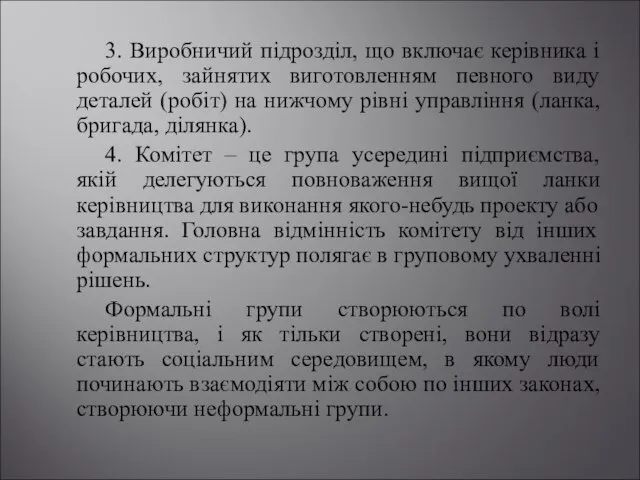 3. Виробничий підрозділ, що включає керівника і робочих, зайнятих виготовленням певного виду деталей (робіт) на нижчому рівні управління (ланка, бригада, ділянка).

4. Комітет – це група усередині підприємства, якій делегуються повноваження вищої ланки керівництва для виконання якого-небудь проекту або завдання. Головна відмінність комітету від інших формальних структур полягає в груповому ухваленні рішень.

Формальні групи створюються по волі керівництва, і як тільки створені, вони відразу стають соціальним середовищем, в якому люди починають взаємодіяти між собою по інших законах, створюючи неформальні групи.